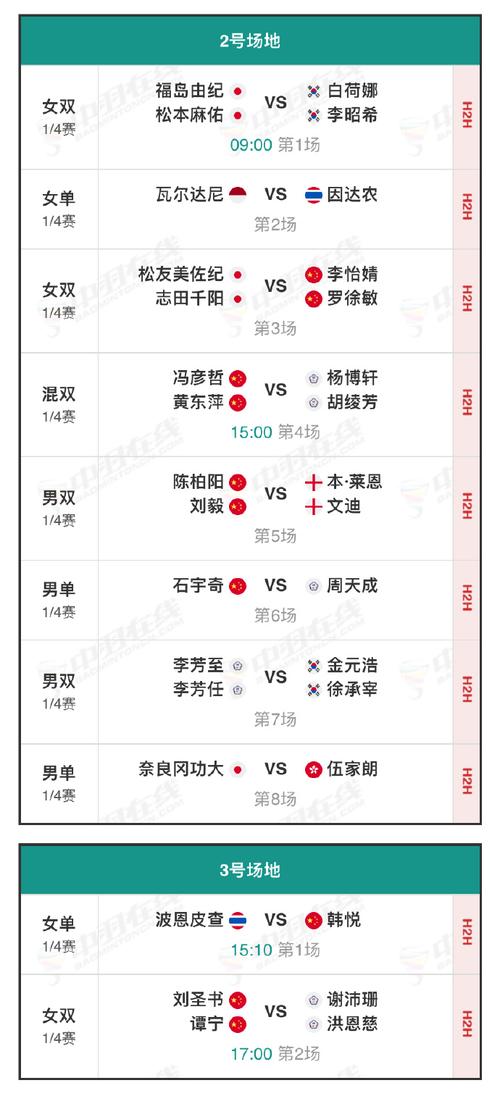 2号场地

女双
1/4赛
福岛由纪
松本麻佑
VS
白荷娜
李昭希
09:00 第1场
H2H

女单
1/4赛
瓦尔达尼
VS
因达农
第2场
H2H

女双
1/4赛
松友美佐纪
志田千阳
VS
李怡婧
罗徐敏
第3场
H2H

混双
1/4赛
冯彦哲
黄东萍
VS
杨博轩
胡绫芳
15:00 第4场
H2H

男双
1/4赛
陈柏阳
刘毅
VS
本·莱恩
文迪
第5场
H2H

男单
1/4赛
石宇奇
VS
周天成
第6场
H2H

男双
1/4赛
李芳至
李芳任
VS
金元浩
徐承宰
第7场
H2H

男单
1/4赛
奈良冈功大
VS
伍家朗
第8场
H2H

3号场地

女单
1/4赛
波恩皮查
VS
韩悦
15:10 第1场
H2H

女双
1/4赛
刘圣书
谭宁
VS
谢沛珊
洪恩慈
17:00 第2场
H2H